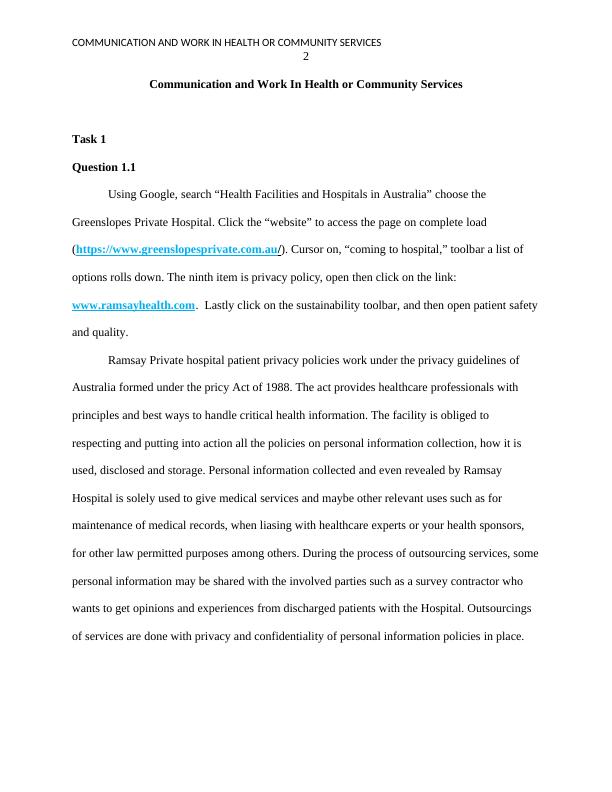 COMMUNICATION AND WORK IN HEALTH OR COMMUNITY SERVICES
2

Communication and Work In Health or Community Services

Task 1

Question 1.1

Using Google, search “Health Facilities and Hospitals in Australia” choose the Greenslopes Private Hospital. Click the “website” to access the page on complete load (https://www.greenslopesprivate.com.au/). Cursor on, “coming to hospital,” toolbar a list of options rolls down. The ninth item is privacy policy, open then click on the link: www.ramsayhealth.com. Lastly click on the sustainability toolbar, and then open patient safety and quality.

Ramsay Private hospital patient privacy policies work under the privacy guidelines of Australia formed under the pricy Act of 1988. The act provides healthcare professionals with principles and best ways to handle critical health information. The facility is obliged to respecting and putting into action all the policies on personal information collection, how it is used, disclosed and storage. Personal information collected and even revealed by Ramsay Hospital is solely used to give medical services and maybe other relevant uses such as for maintenance of medical records, when liasing with healthcare experts or your health sponsors, for other law permitted purposes among others. During the process of outsourcing services, some personal information may be shared with the involved parties such as a survey contractor who wants to get opinions and experiences from discharged patients with the Hospital. Outsourcings of services are done with privacy and confidentiality of personal information policies in place.